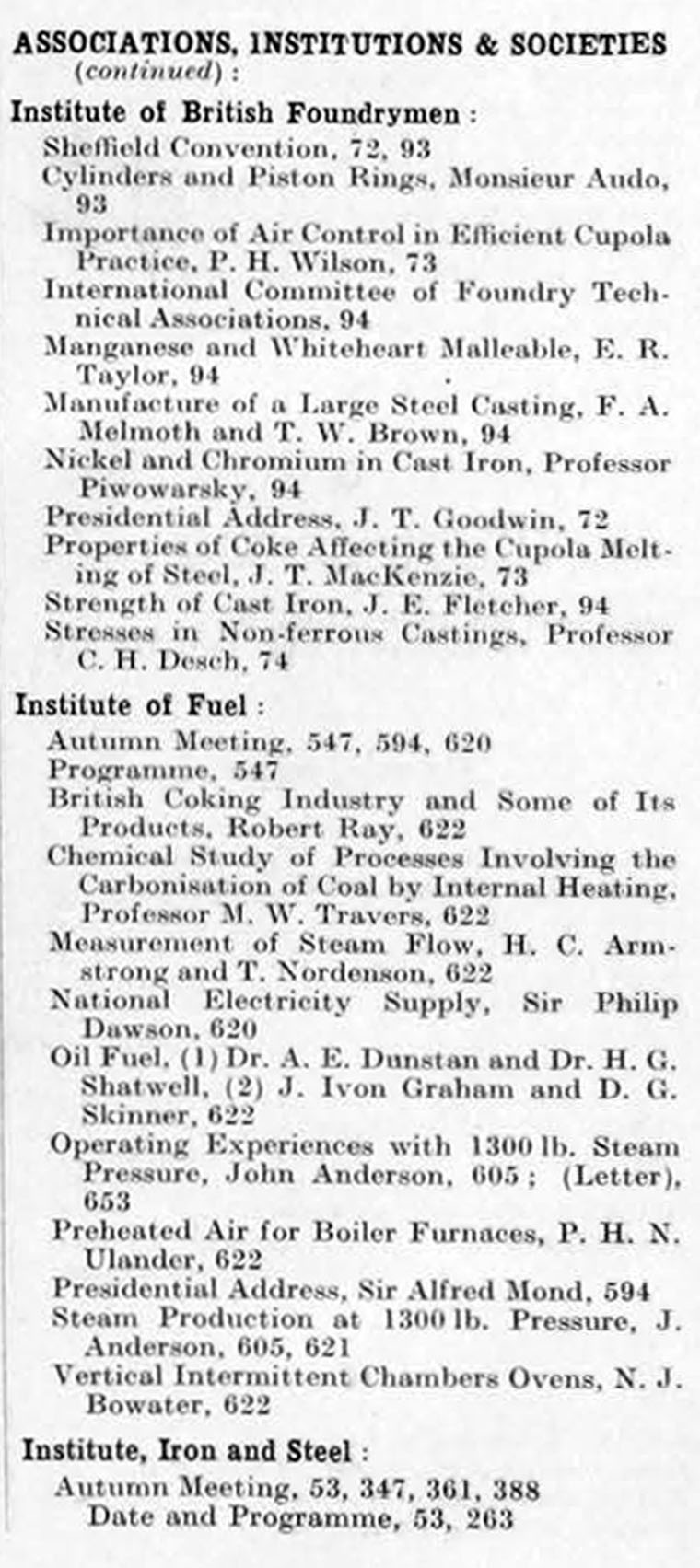 ASSOCIATIONS, INSTITUTIONS & SOCIETIES (continued):

Institute of British Foundrymen:
Sheffield Convention, 72, 93
Cylinders and Piston Rings, Monsieur Audo, 93
Importance of Air Control in Efficient Cupola Practice, P. H. Wilson, 73
International Committee of Foundry Technical Associations, 94
Manganese and Whiteheart Malleable, E. R. Taylor, 94
Manufacture of a Large Steel Casting, F. A. Melmoth and T. W. Brown, 94
Nickel and Chromium in Cast Iron, Professor Piwowarsky, 94
Presidential Address, J. T. Goodwin, 72
Properties of Coke Affecting the Cupola Melting of Steel, J. T. MacKenzie, 73
Strength of Cast Iron, J. E. Fletcher, 94
Stresses in Non-ferrous Castings, Professor C. H. Desch, 74

Institute of Fuel:
Autumn Meeting, 547, 594, 620
Programme, 547
British Coking Industry and Some of Its Products, Robert Ray, 622
Chemical Study of Processes Involving the Carbonisation of Coal by Internal Heating, Professor M. W. Travers, 622
Measurement of Steam Flow, H. C. Armstrong and T. Nordenson, 622
National Electricity Supply, Sir Philip Dawson, 620
Oil Fuel, (1) Dr. A. E. Dunstan and Dr. H. G. Shatwell, (2) J. Ivon Graham and D. G. Skinner, 622
Operating Experiences with 1300 lb. Steam Pressure, John Anderson, 605; (Letter), 653
Preheated Air for Boiler Furnaces, P. H. N. Ulander, 622
Presidential Address, Sir Alfred Mond, 594
Steam Production at 1300 lb. Pressure, J. Anderson, 605, 621
Vertical Intermittent Chambers Ovens, N. J. Bowater, 622

Institute, Iron and Steel:
Autumn Meeting, 53, 347, 361, 388
Date and Programme, 53, 263